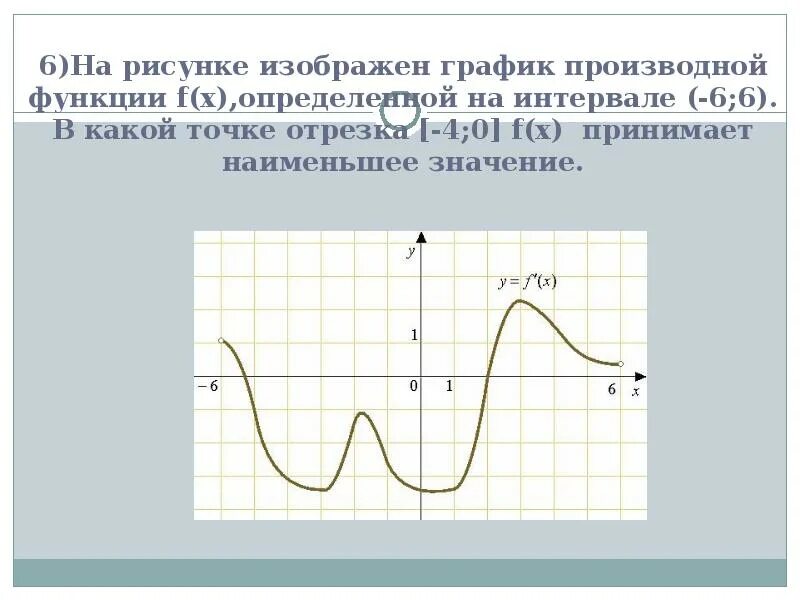 6)На рисунке изображен график производной функции f(x),определенной на интервале (-6;6). В какой точке отрезка [-4;0] f(x) принимает наименьшее значение.

$y$

$y = f'(x)$

1

$-6$

0

1

6

$x$